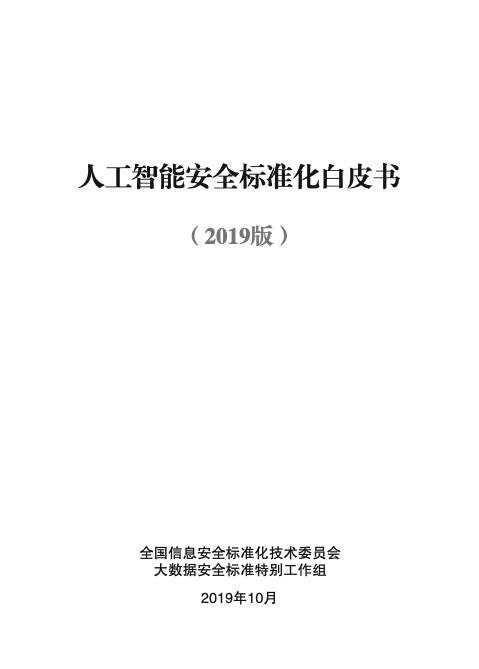 人工智能安全标准化白皮书

（2019版）

全国信息安全标准化技术委员会
大数据安全标准特别工作组

2019年10月